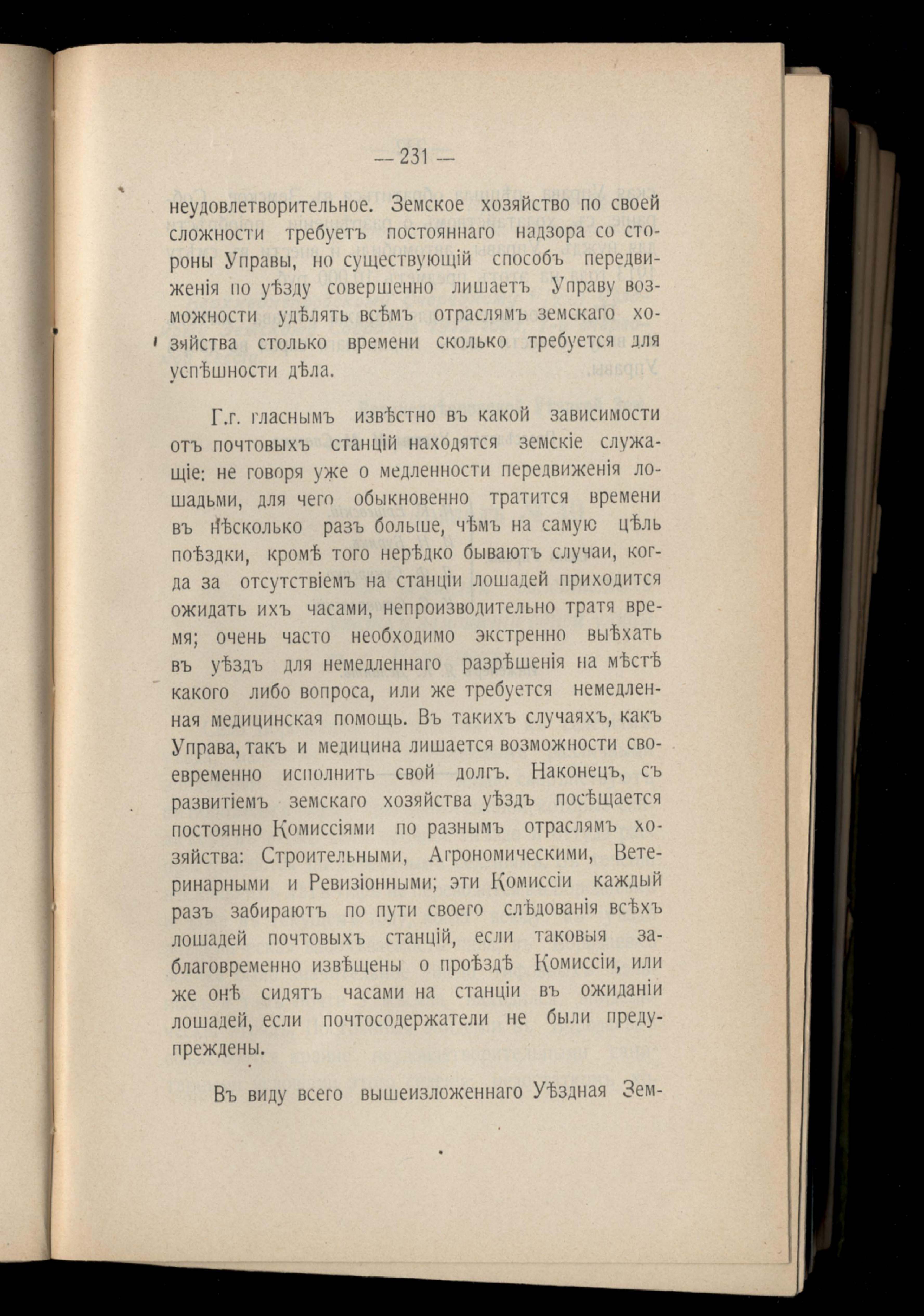 — 231 —

неудовлетворительное. Земское хозяйство по своей сложности требуетъ постояннаго надзора со стороны Управы, но существующій способъ передвиженія по уѣзду совершенно лишаетъ Управу возможности удѣлять всѣмъ отраслямъ земскаго хозяйства столько времени сколько требуется для успѣшности дѣла.

Г.г. гласнымъ извѣстно въ какой зависимости отъ почтовыхъ станцій находятся земскіе служащіе: не говоря уже о медленности передвиженія лошадьми, для чего обыкновенно тратится времени въ нѣсколько разъ больше, чѣмъ на самую цѣль поѣздки, кромѣ того нерѣдко бываютъ случаи, когда за отсутствіемъ на станціи лошадей приходится ожидать ихъ часами, непроизводительно тратя время; очень часто необходимо экстренно выѣхать въ уѣздъ для немедленнаго разрѣшенія на мѣстѣ какого либо вопроса, или же требуется немедленная медицинская помощь. Въ такихъ случаяхъ, какъ Управа, такъ и медицина лишается возможности своевременно исполнить свой долгъ. Наконецъ, съ развитіемъ земскаго хозяйства уѣздъ посѣщается постоянно Комиссіями по разнымъ отраслямъ хозяйства: Строительными, Агрономическими, Ветеринарными и Ревизіонными; эти Комиссіи каждый разъ забираютъ по пути своего слѣдованія всѣхъ лошадей почтовыхъ станцій, если таковыя заблаговременно извѣщены о проѣздѣ Комиссіи, или же онѣ сидятъ часами на станціи въ ожиданіи лошадей, если почтосодержатели не были предупреждены.

Въ виду всего вышеизложеннаго Уѣздная Зем-